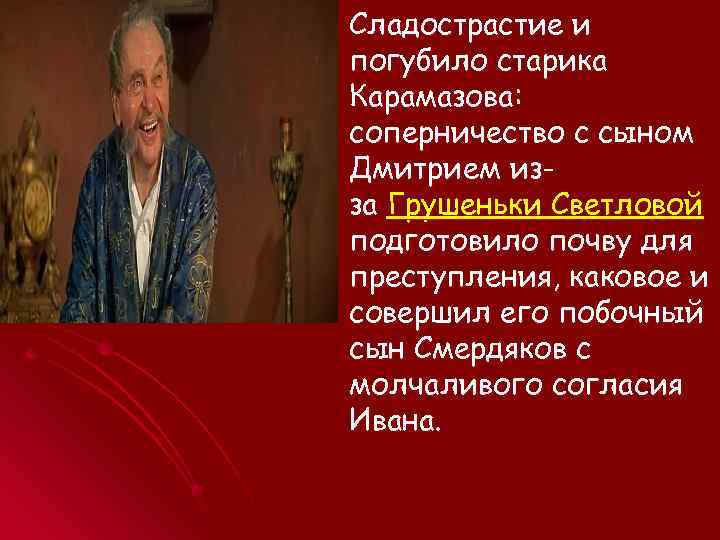 Сладострастие и погубило старика Карамазова: соперничество с сыном Дмитрием из-за Грушеньки Светловой подготовило почву для преступления, каковое и совершил его побочный сын Смердяков с молчаливого согласия Ивана.